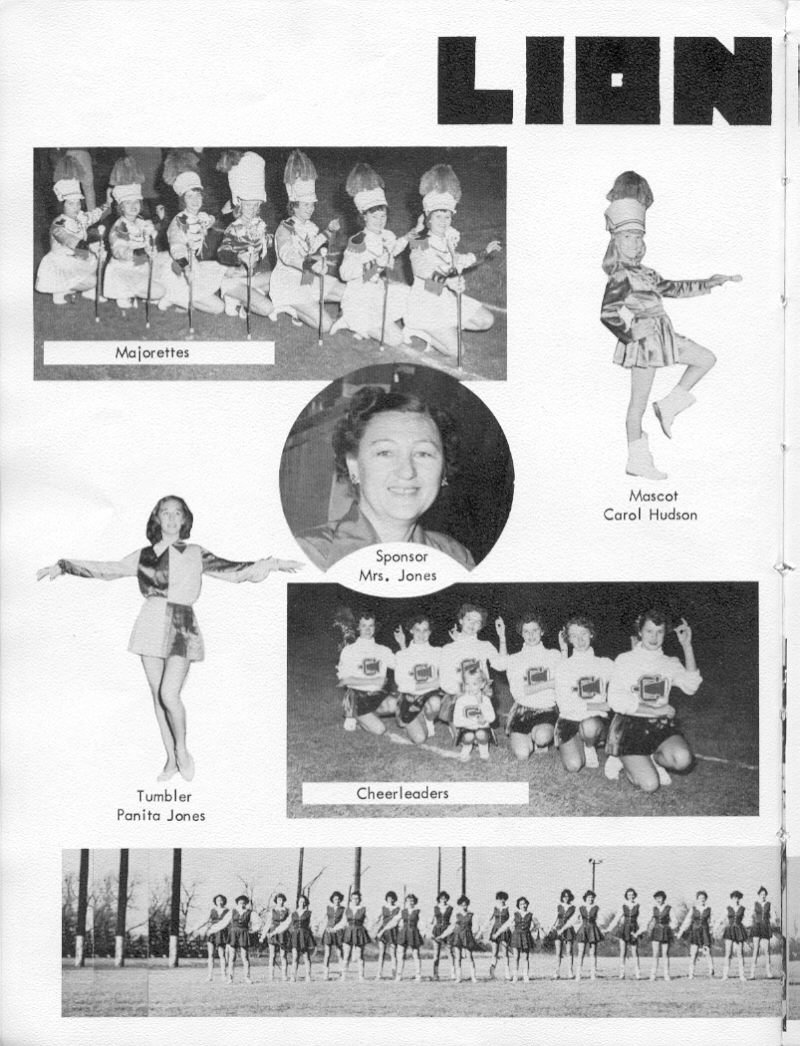 LION

Majorettes

Mascot
Carol Hudson

Sponsor
Mrs. Jones

Tumbler
Panita Jones

Cheerleaders